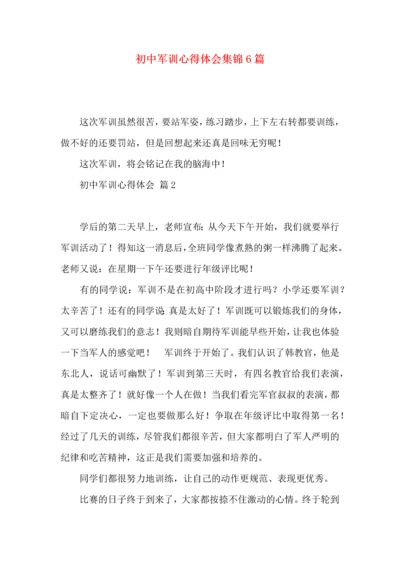 初中军训心得体会集锦6篇

这次军训虽然很苦，要站军姿，练习踏步，上下左右转都要训练，做不好的还要罚站，但是回想起来还真是回味无穷呢！

这次军训，将会铭记在我的脑海中！

初中军训心得体会 篇2

学后的第二天早上，老师宣布：从今天下午开始，我们就要举行军训活动了！得知这一消息后，全班同学像煮熟的粥一样沸腾了起来。老师又说：在星期一下午还要进行年级评比呢！

有的同学说：军训不是在初高中阶段才进行吗？小学还要军训？太辛苦了！还有的同学说 真是太好了！军训既可以锻炼我们的身体，又可以磨练我们的意志！我则暗自期待军训能早些开始，让我也体验一下当军人的感觉吧！　军训终于开始了。我们认识了韩教官，他是东北人，说话可幽默了！军训到第三天时，有四名教官给我们表演，真是太整齐了！就好像一个人在做！当我们看完军官叔叔的表演，都暗自下定决心，一定也要做那么好！争取在年级评比中取得第一名！经过了几天的训练，尽管我们都很辛苦，但大家都明白了军人严明的纪律和吃苦精神，这正是我们需要加强和培养的。

同学们都很努力地训练，让自己的动作更规范、表现更优秀。

比赛的日子终于到来了，大家都按捺不住激动的心情。终于轮到